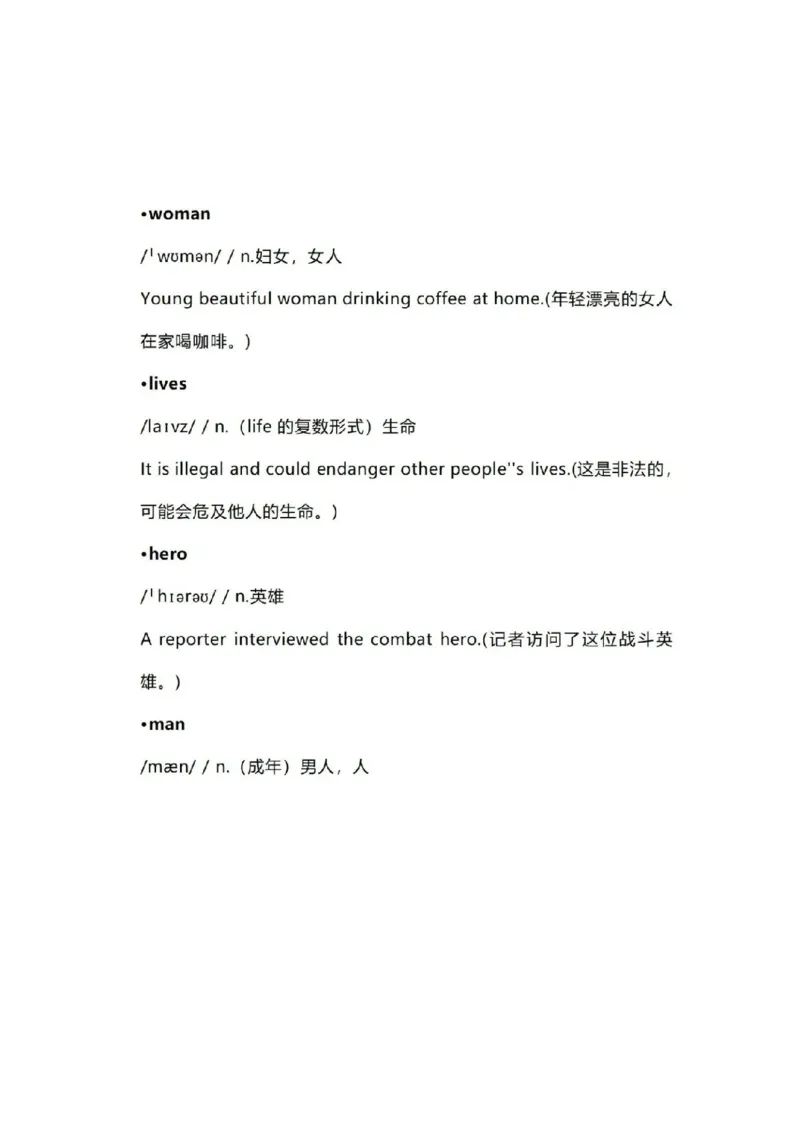 •woman

/ˈwʊmən/ / n.妇女，女人

Young beautiful woman drinking coffee at home.(年轻漂亮的女人在家喝咖啡。)

•lives

/laɪvz/ / n.（life 的复数形式）生命

It is illegal and could endanger other people''s lives.(这是非法的，可能会危及他人的生命。)

•hero

/ˈhɪərəʊ/ / n.英雄

A reporter interviewed the combat hero.(记者访问了这位战斗英雄。)

•man

/mæn/ / n.（成年）男人，人